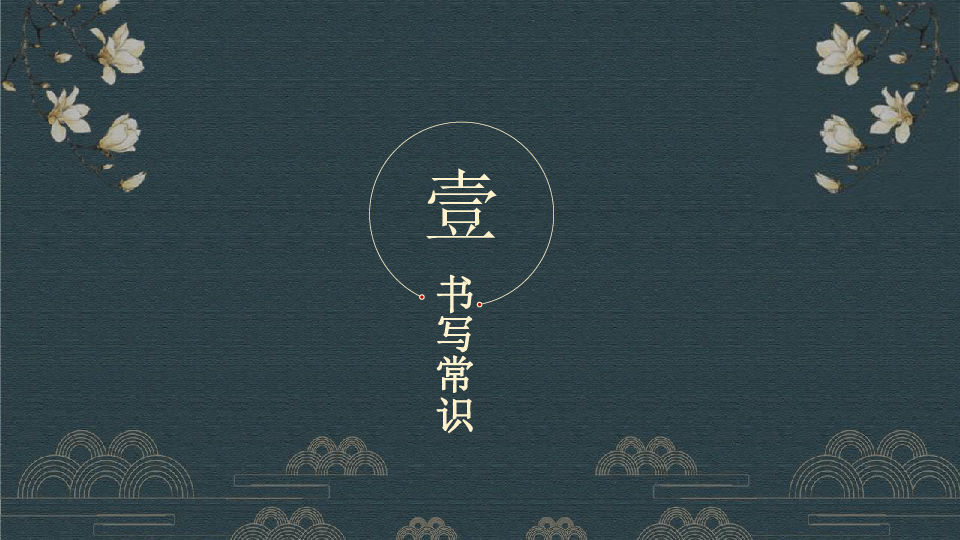 壹

书写常识